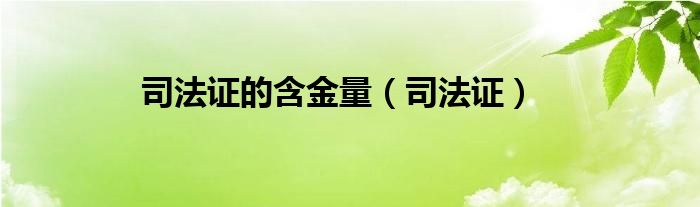 司法证的含金量（司法证）